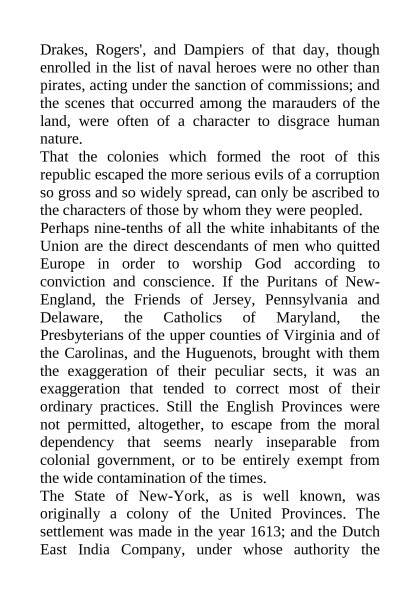 Drakes, Rogers', and Dampiers of that day, though enrolled in the list of naval heroes were no other than pirates, acting under the sanction of commissions; and the scenes that occurred among the marauders of the land, were often of a character to disgrace human nature.
That the colonies which formed the root of this republic escaped the more serious evils of a corruption so gross and so widely spread, can only be ascribed to the characters of those by whom they were peopled.
Perhaps nine-tenths of all the white inhabitants of the Union are the direct descendants of men who quitted Europe in order to worship God according to conviction and conscience. If the Puritans of New-England, the Friends of Jersey, Pennsylvania and Delaware, the Catholics of Maryland, the Presbyterians of the upper counties of Virginia and of the Carolinas, and the Huguenots, brought with them the exaggeration of their peculiar sects, it was an exaggeration that tended to correct most of their ordinary practices. Still the English Provinces were not permitted, altogether, to escape from the moral dependency that seems nearly inseparable from colonial government, or to be entirely exempt from the wide contamination of the times.
The State of New-York, as is well known, was originally a colony of the United Provinces. The settlement was made in the year 1613; and the Dutch East India Company, under whose authority the